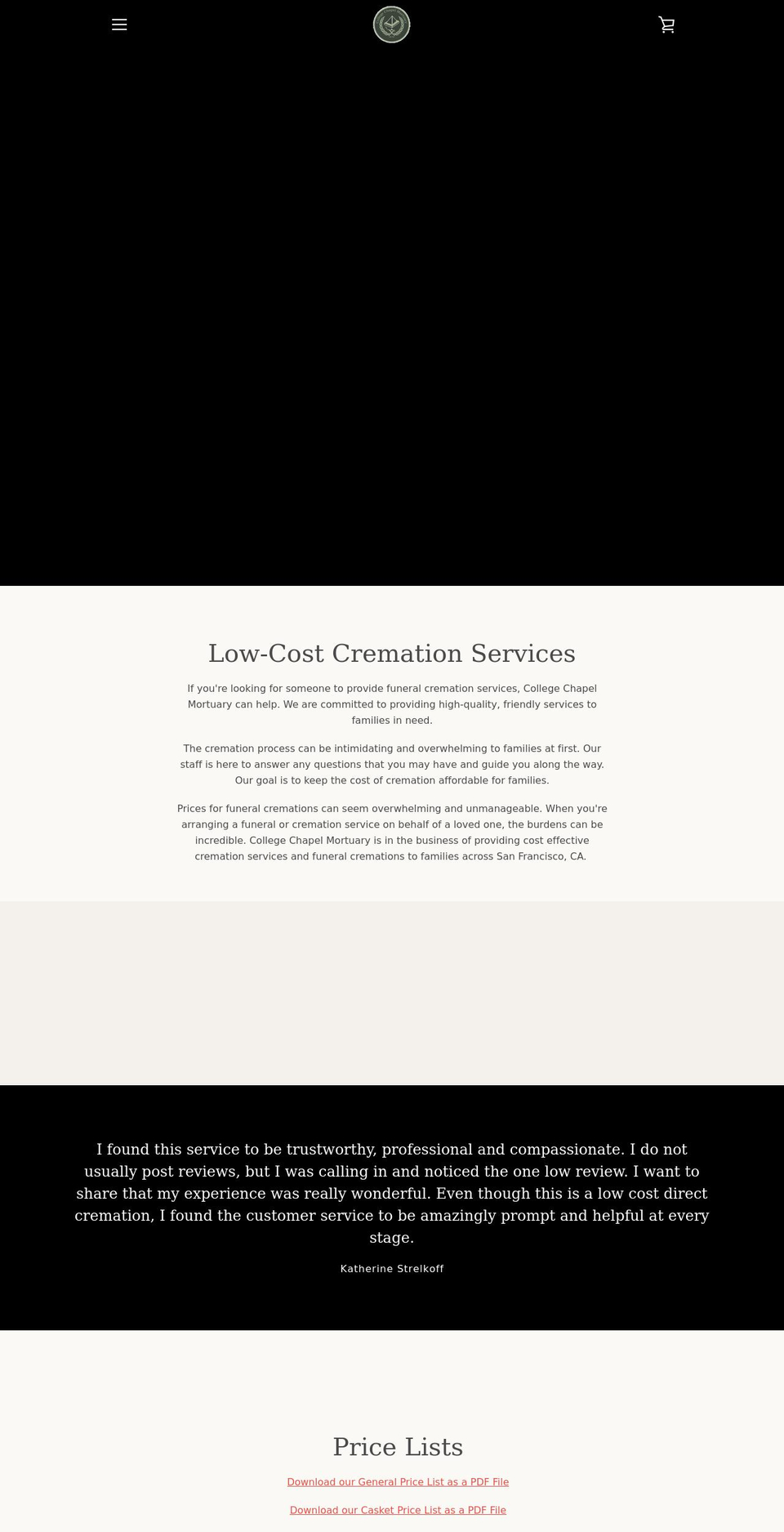 Low-Cost Cremation Services

If you're looking for someone to provide funeral cremation services, College Chapel Mortuary can help. We are committed to providing high-quality, friendly services to families in need.

The cremation process can be intimidating and overwhelming to families at first. Our staff is here to answer any questions that you may have and guide you along the way. Our goal is to keep the cost of cremation affordable for families.

Prices for funeral cremations can seem overwhelming and unmanageable. When you're arranging a funeral or cremation service on behalf of a loved one, the burdens can be incredible. College Chapel Mortuary is in the business of providing cost effective cremation services and funeral cremations to families across San Francisco, CA.

I found this service to be trustworthy, professional and compassionate. I do not usually post reviews, but I was calling in and noticed the one low review. I want to share that my experience was really wonderful. Even though this is a low cost direct cremation, I found the customer service to be amazingly prompt and helpful at every stage.

Katherine Strelkoff

Price Lists

Download our General Price List as a PDF File

Download our Casket Price List as a PDF File